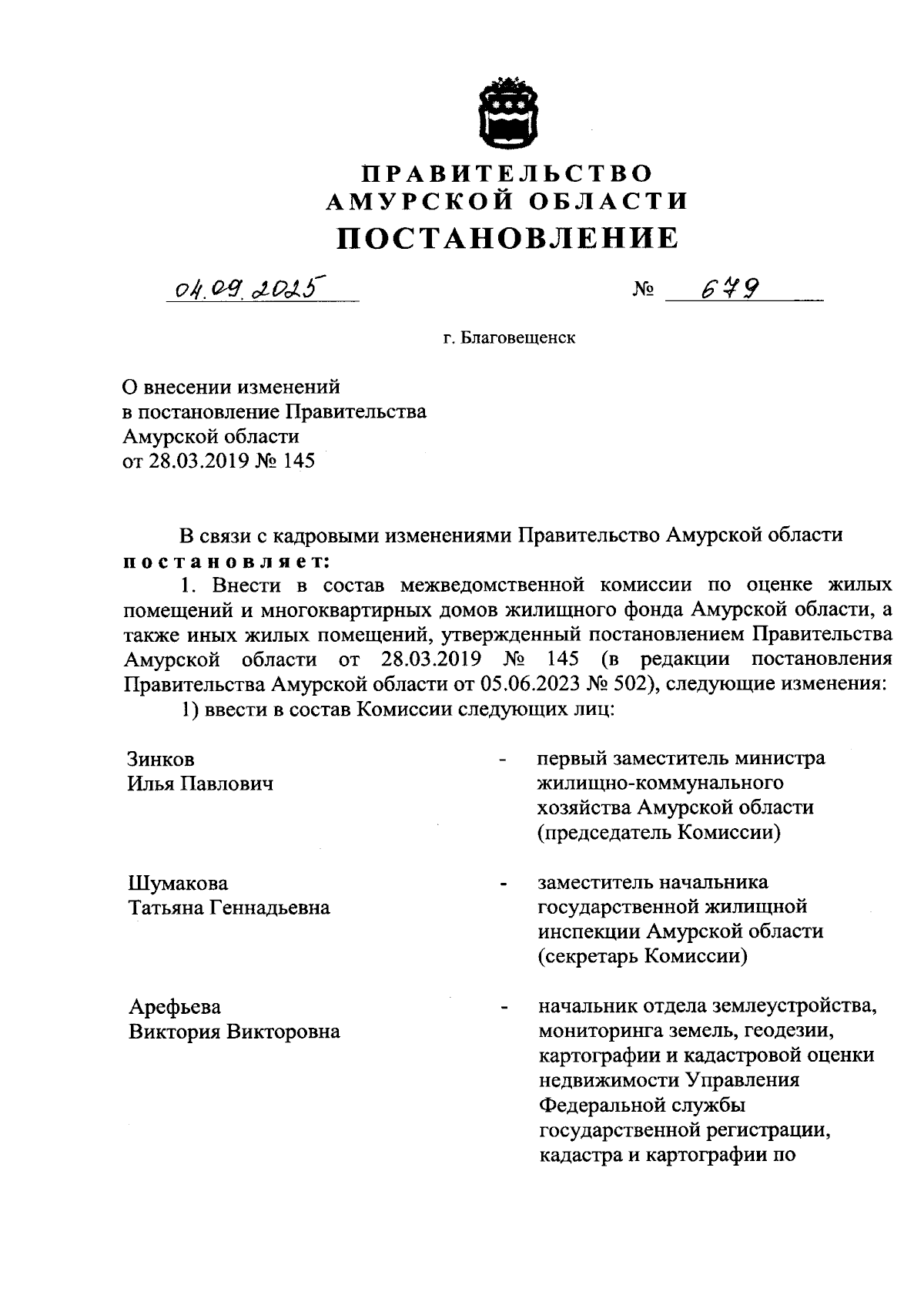 ПРАВИТЕЛЬСТВО
АМУРСКОЙ ОБЛАСТИ
ПОСТАНОВЛЕНИЕ

04.09.2025                                        № 679

г. Благовещенск

О внесении изменений
в постановление Правительства
Амурской области
от 28.03.2019 № 145

В связи с кадровыми изменениями Правительство Амурской области постановляет:

1. Внести в состав межведомственной комиссии по оценке жилых помещений и многоквартирных домов жилищного фонда Амурской области, а также иных жилых помещений, утвержденный постановлением Правительства Амурской области от 28.03.2019 № 145 (в редакции постановления Правительства Амурской области от 05.06.2023 № 502), следующие изменения:

1) ввести в состав Комиссии следующих лиц:

Зинков
Илья Павлович - первый заместитель министра жилищно-коммунального хозяйства Амурской области (председатель Комиссии)

Шумакова
Татьяна Геннадьевна - заместитель начальника государственной жилищной инспекции Амурской области (секретарь Комиссии)

Арефьева
Виктория Викторовна - начальник отдела землеустройства, мониторинга земель, геодезии, картографии и кадастровой оценки недвижимости Управления Федеральной службы государственной регистрации, кадастра и картографии по